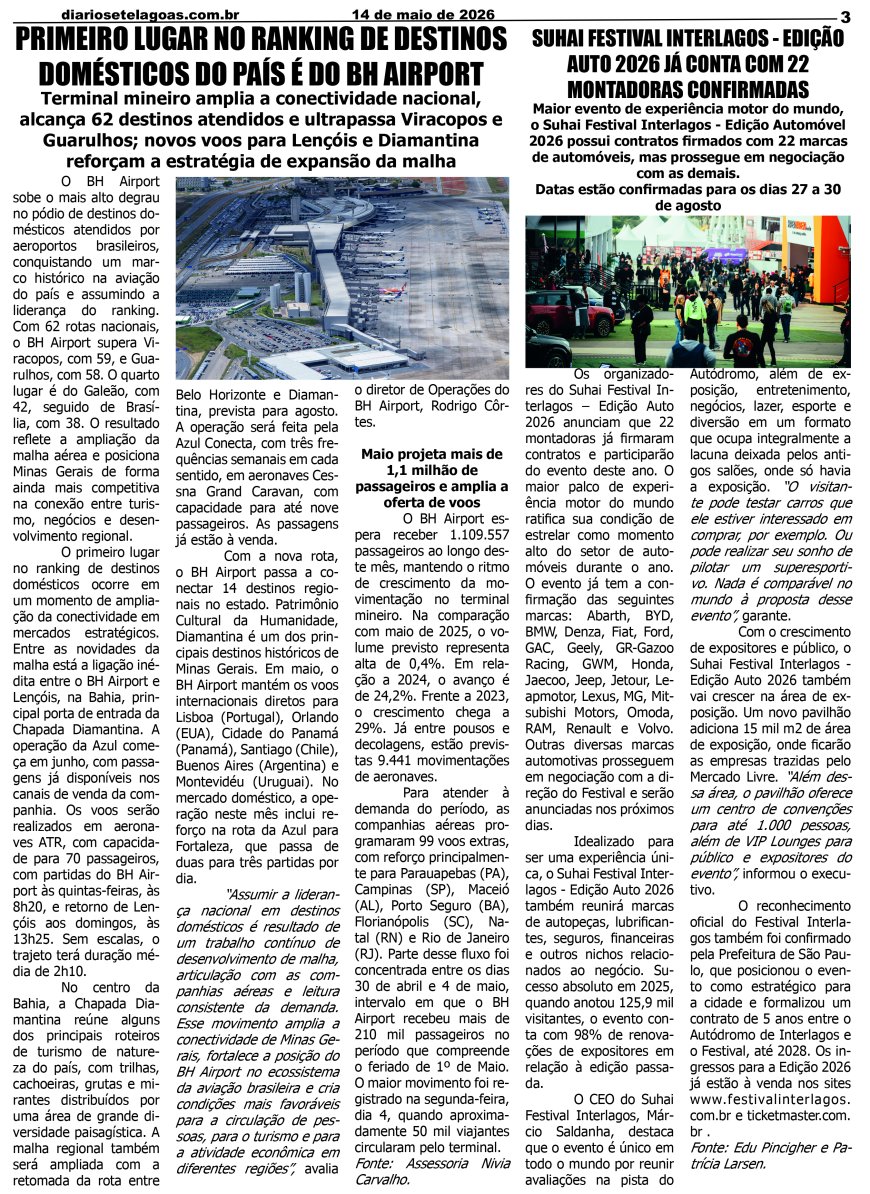 diariosetelagoas.com.br 14 de maio de 2026 3

PRIMEIRO LUGAR NO RANKING DE DESTINOS DOMÉSTICOS DO PAÍS É DO BH AIRPORT

Terminal mineiro amplia a conectividade nacional, alcança 62 destinos atendidos e ultrapassa Viracopos e Guarulhos; novos voos para Lençóis e Diamantina reforçam a estratégia de expansão da malha

O BH Airport sobe o mais alto degrau no pódio de destinos domésticos atendidos por aeroportos brasileiros, conquistando um marco histórico na aviação do país e assumindo a liderança do ranking. Com 62 rotas nacionais, o BH Airport supera Viracopos, com 59, e Guarulhos, com 58. O quarto lugar é do Galeão, com 42, seguido de Brasília, com 38. O resultado reflete a ampliação da malha aérea e posiciona Minas Gerais de forma ainda mais competitiva na conexão entre turismo, negócios e desenvolvimento regional.

O primeiro lugar no ranking de destinos domésticos ocorre em um momento de ampliação da conectividade em mercados estratégicos. Entre as novidades da malha está a ligação inédita entre o BH Airport e Lençóis, na Bahia, principal porta de entrada da Chapada Diamantina. A operação da Azul começa em junho, com passagens já disponíveis nos canais de venda da companhia. Os voos serão realizados em aeronaves ATR, com capacidade para 70 passageiros, com partidas do BH Airport às quintas-feiras, às 8h20, e retorno de Lençóis aos domingos, às 13h25. Sem escalas, o trajeto terá duração média de 2h10.

No centro da Bahia, a Chapada Diamantina reúne alguns dos principais roteiros de turismo de natureza do país, com trilhas, cachoeiras, grutas e mirantes distribuídos por uma área de grande diversidade paisagística. A malha regional também será ampliada com a retomada da rota entre Belo Horizonte e Diamantina, prevista para agosto. A operação será feita pela Azul Conecta, com três frequências semanais em cada sentido, em aeronaves Cessna Grand Caravan, com capacidade para até nove passageiros. As passagens já estão à venda.

Com a nova rota, o BH Airport passa a conectar 14 destinos regionais no estado. Patrimônio Cultural da Humanidade, Diamantina é um dos principais destinos históricos de Minas Gerais. Em maio, o BH Airport mantém os voos internacionais diretos para Lisboa (Portugal), Orlando (EUA), Cidade do Panamá (Panamá), Santiago (Chile), Buenos Aires (Argentina) e Montevidéu (Uruguai). No mercado doméstico, a operação neste mês inclui reforço na rota da Azul para Fortaleza, que passa de duas para três partidas por dia.

"Assumir a liderança nacional em destinos domésticos é resultado de um trabalho contínuo de desenvolvimento de malha, articulação com as companhias aéreas e leitura consistente da demanda. Esse movimento amplia a conectividade de Minas Gerais, fortalece a posição do BH Airport no ecossistema da aviação brasileira e cria condições mais favoráveis para a circulação de pessoas, para o turismo e para a atividade econômica em diferentes regiões", avalia o diretor de Operações do BH Airport, Rodrigo Côrtes.

Maio projeta mais de 1,1 milhão de passageiros e amplia a oferta de voos

O BH Airport espera receber 1.109.557 passageiros ao longo deste mês, mantendo o ritmo de crescimento da movimentação no terminal mineiro. Na comparação com maio de 2025, o volume previsto representa alta de 0,4%. Em relação a 2024, o avanço é de 24,2%. Frente a 2023, o crescimento chega a 29%. Já entre pousos e decolagens, estão previstas 9.441 movimentações de aeronaves.

Para atender à demanda do período, as companhias aéreas programaram 99 voos extras, com reforço principalmente para Parauapebas (PA), Campinas (SP), Maceió (AL), Porto Seguro (BA), Florianópolis (SC), Natal (RN) e Rio de Janeiro (RJ). Parte desse fluxo foi concentrada entre os dias 30 de abril e 4 de maio, intervalo em que o BH Airport recebeu mais de 210 mil passageiros no período que compreende o feriado de 1º de Maio. O maior movimento foi registrado na segunda-feira, dia 4, quando aproximadamente 50 mil viajantes circularam pelo terminal.
Fonte: Assessoria Nivia Carvalho.

SUHAI FESTIVAL INTERLAGOS - EDIÇÃO AUTO 2026 JÁ CONTA COM 22 MONTADORAS CONFIRMADAS

Maior evento de experiência motor do mundo, o Suhai Festival Interlagos - Edição Automóvel 2026 possui contratos firmados com 22 marcas de automóveis, mas prossegue em negociação com as demais.
Datas estão confirmadas para os dias 27 a 30 de agosto

Os organizadores do Suhai Festival Interlagos – Edição Auto 2026 anunciam que 22 montadoras já firmaram contratos e participarão do evento deste ano. O maior palco de experiência motor do mundo ratifica sua condição de estrelar como momento alto do setor de automóveis durante o ano. O evento já tem a confirmação das seguintes marcas: Abarth, BYD, BMW, Denza, Fiat, Ford, GAC, Geely, GR-Gazoo Racing, GWM, Honda, Jaecoo, Jeep, Jetour, Leapmotor, Lexus, MG, Mitsubishi Motors, Omoda, RAM, Renault e Volvo. Outras diversas marcas automotivas prosseguem em negociação com a direção do Festival e serão anunciadas nos próximos dias.

Idealizado para ser uma experiência única, o Suhai Festival Interlagos - Edição Auto 2026 também reunirá marcas de autopeças, lubrificantes, seguros, financeiras e outros nichos relacionados ao negócio. Sucesso absoluto em 2025, quando anotou 125,9 mil visitantes, o evento conta com 98% de renovações de expositores em relação à edição passada.

O CEO do Suhai Festival Interlagos, Márcio Saldanha, destaca que o evento é único em todo o mundo por reunir avaliações na pista do Autódromo, além de exposição, entretenimento, negócios, lazer, esporte e diversão em um formato que ocupa integralmente a lacuna deixada pelos antigos salões, onde só havia a exposição. "O visitante pode testar carros que ele estiver interessado em comprar, por exemplo. Ou pode realizar seu sonho de pilotar um superesportivo. Nada é comparável no mundo à proposta desse evento", garante.

Com o crescimento de expositores e público, o Suhai Festival Interlagos - Edição Auto 2026 também vai crescer na área de exposição. Um novo pavilhão adiciona 15 mil m2 de área de exposição, onde ficarão as empresas trazidas pelo Mercado Livre. "Além dessa área, o pavilhão oferece um centro de convenções para até 1.000 pessoas, além de VIP Lounges para público e expositores do evento", informou o executivo.

O reconhecimento oficial do Festival Interlagos também foi confirmado pela Prefeitura de São Paulo, que posicionou o evento como estratégico para a cidade e formalizou um contrato de 5 anos entre o Autódromo de Interlagos e o Festival, até 2028. Os ingressos para a Edição 2026 já estão à venda nos sites www.festivalinterlagos.com.br e ticketmaster.com.br .
Fonte: Edu Pincigher e Patrícia Larsen.